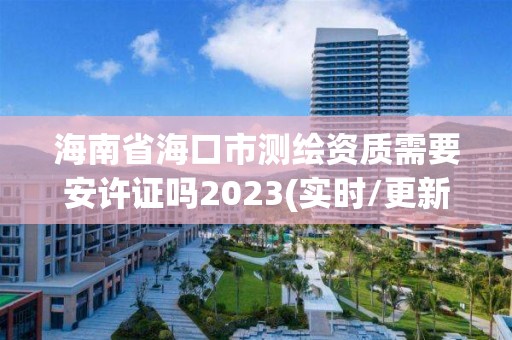 海南省海口市测绘资质需要安许证吗2023(实时/更新